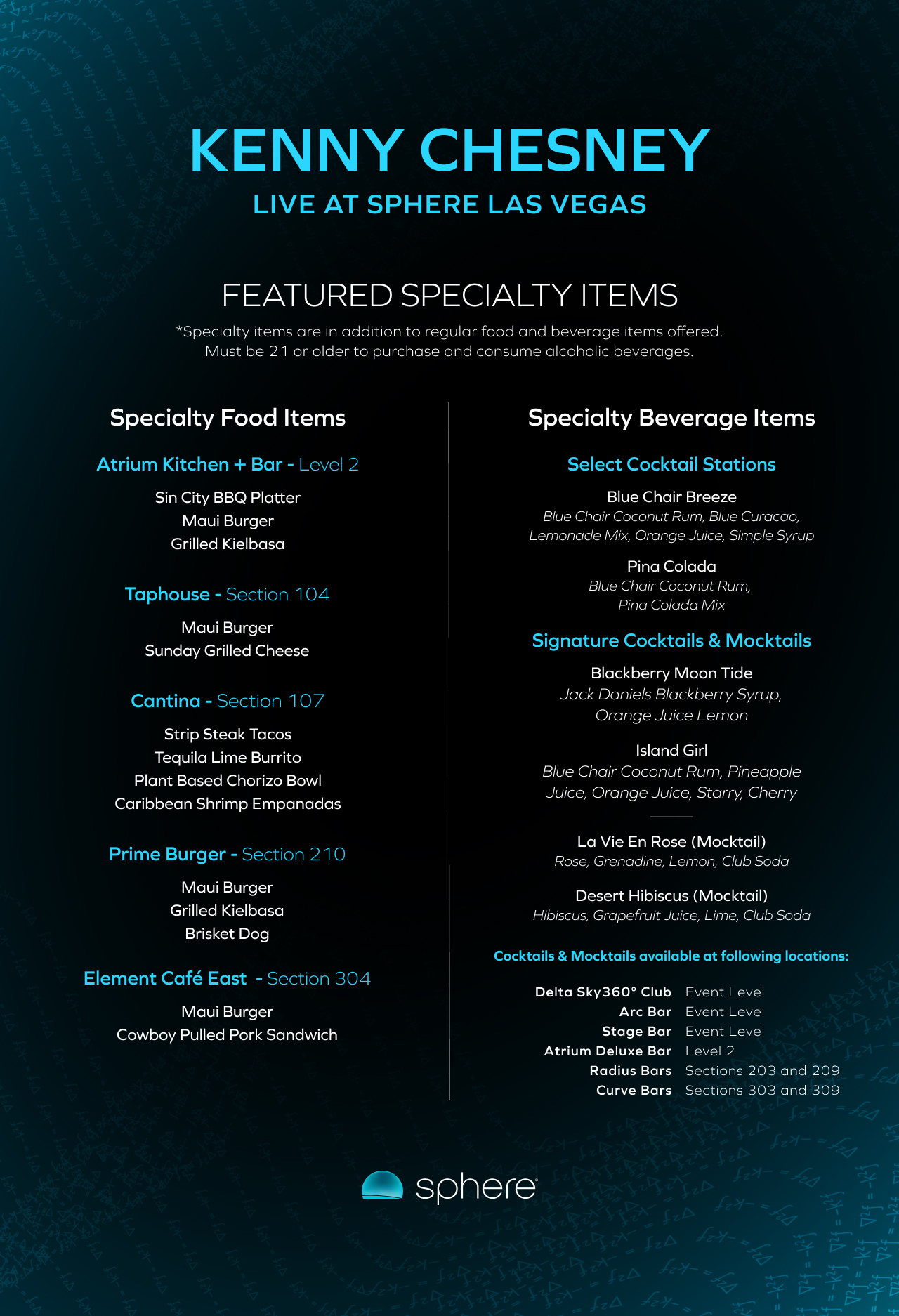 KENNY CHESNEY
LIVE AT SPHERE LAS VEGAS

FEATURED SPECIALTY ITEMS

*Specialty items are in addition to regular food and beverage items offered. Must be 21 or older to purchase and consume alcoholic beverages.

Specialty Food Items

Atrium Kitchen + Bar - Level 2

Sin City BBQ Platter
Maui Burger
Grilled Kielbasa

Taphouse - Section 104

Maui Burger
Sunday Grilled Cheese

Cantina - Section 107

Strip Steak Tacos
Tequila Lime Burrito
Plant Based Chorizo Bowl
Caribbean Shrimp Empanadas

Prime Burger - Section 210

Maui Burger
Grilled Kielbasa
Brisket Dog

Element Café East - Section 304

Maui Burger
Cowboy Pulled Pork Sandwich

Specialty Beverage Items

Select Cocktail Stations

Blue Chair Breeze
Blue Chair Coconut Rum, Blue Curacao, Lemonade Mix, Orange Juice, Simple Syrup

Pina Colada
Blue Chair Coconut Rum, Pina Colada Mix

Signature Cocktails & Mocktails

Blackberry Moon Tide
Jack Daniels Blackberry Syrup, Orange Juice Lemon

Island Girl
Blue Chair Coconut Rum, Pineapple Juice, Orange Juice, Starry, Cherry

La Vie En Rose (Mocktail)
Rose, Grenadine, Lemon, Club Soda

Desert Hibiscus (Mocktail)
Hibiscus, Grapefruit Juice, Lime, Club Soda

Cocktails & Mocktails available at following locations:

Delta Sky360° Club Event Level
Arc Bar Event Level
Stage Bar Event Level
Atrium Deluxe Bar Level 2
Radius Bars Sections 203 and 209
Curve Bars Sections 303 and 309

sphere